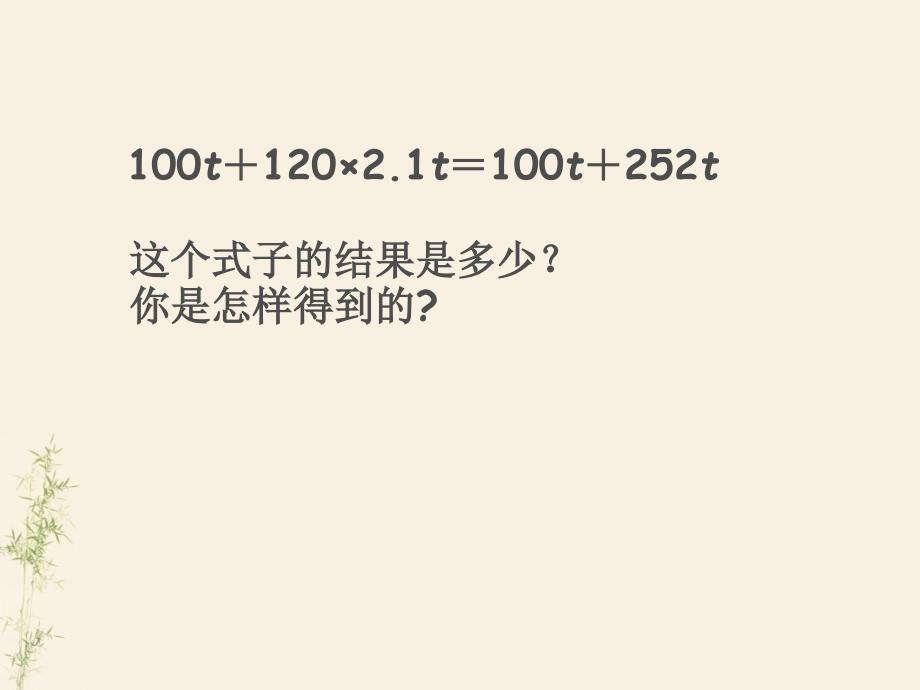 $100t+120\times2.1t=100t+252t$

这个式子的结果是多少？
你是怎样得到的?